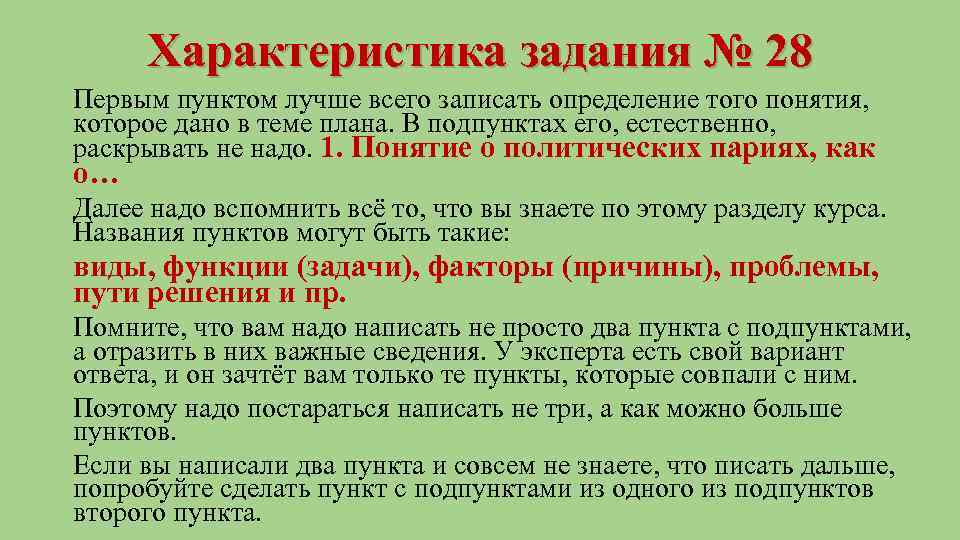 Характеристика задания № 28

Первым пунктом лучше всего записать определение того понятия, которое дано в теме плана. В подпунктах его, естественно, раскрывать не надо. 1. Понятие о политических париях, как о…

Далее надо вспомнить всё то, что вы знаете по этому разделу курса. Названия пунктов могут быть такие:

виды, функции (задачи), факторы (причины), проблемы, пути решения и пр.

Помните, что вам надо написать не просто два пункта с подпунктами, а отразить в них важные сведения. У эксперта есть свой вариант ответа, и он зачтёт вам только те пункты, которые совпали с ним.

Поэтому надо постараться написать не три, а как можно больше пунктов.

Если вы написали два пункта и совсем не знаете, что писать дальше, попробуйте сделать пункт с подпунктами из одного из подпунктов второго пункта.